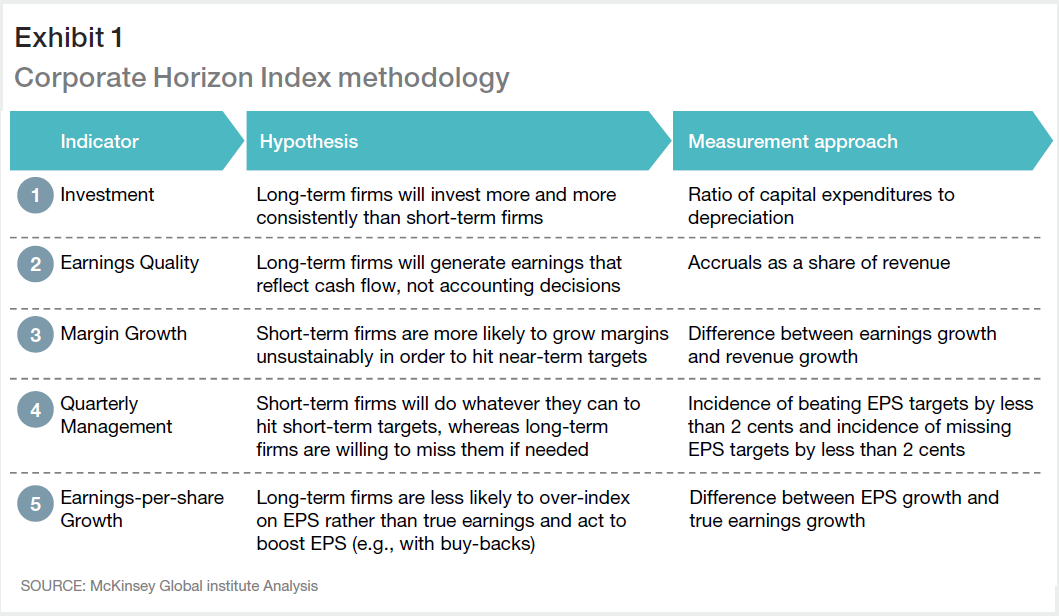 Exhibit 1

Corporate Horizon Index methodology

| Indicator | Hypothesis | Measurement approach |
|---|---|---|
| 1 Investment | Long-term firms will invest more and more consistently than short-term firms | Ratio of capital expenditures to depreciation |
| 2 Earnings Quality | Long-term firms will generate earnings that reflect cash flow, not accounting decisions | Accruals as a share of revenue |
| 3 Margin Growth | Short-term firms are more likely to grow margins unsustainably in order to hit near-term targets | Difference between earnings growth and revenue growth |
| 4 Quarterly Management | Short-term firms will do whatever they can to hit short-term targets, whereas long-term firms are willing to miss them if needed | Incidence of beating EPS targets by less than 2 cents and incidence of missing EPS targets by less than 2 cents |
| 5 Earnings-per-share Growth | Long-term firms are less likely to over-index on EPS rather than true earnings and act to boost EPS (e.g., with buy-backs) | Difference between EPS growth and true earnings growth |

SOURCE: McKinsey Global institute Analysis